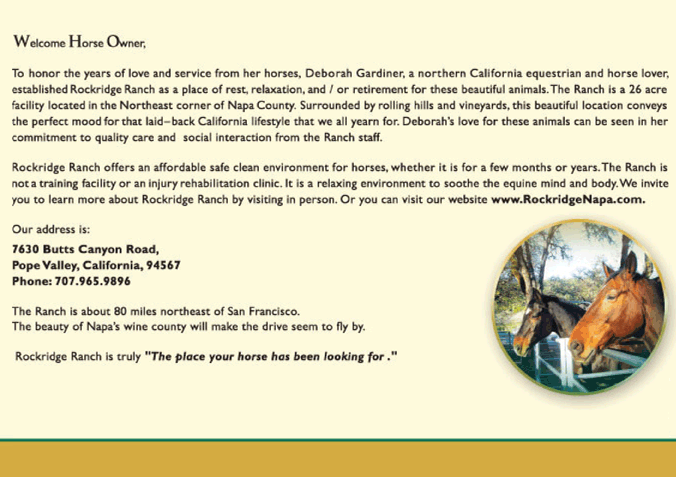 Welcome Horse Owner,

To honor the years of love and service from her horses, Deborah Gardiner, a northern California equestrian and horse lover, established Rockridge Ranch as a place of rest, relaxation, and / or retirement for these beautiful animals. The Ranch is a 26 acre facility located in the Northeast corner of Napa County. Surrounded by rolling hills and vineyards, this beautiful location conveys the perfect mood for that laid–back California lifestyle that we all yearn for. Deborah's love for these animals can be seen in her commitment to quality care and social interaction from the Ranch staff.

Rockridge Ranch offers an affordable safe clean environment for horses, whether it is for a few months or years. The Ranch is not a training facility or an injury rehabilitation clinic. It is a relaxing environment to soothe the equine mind and body. We invite you to learn more about Rockridge Ranch by visiting in person. Or you can visit our website www.RockridgeNapa.com.

Our address is:

7630 Butts Canyon Road,
Pope Valley, California, 94567
Phone: 707.965.9896

The Ranch is about 80 miles northeast of San Francisco.
The beauty of Napa's wine county will make the drive seem to fly by.

Rockridge Ranch is truly "The place your horse has been looking for ."